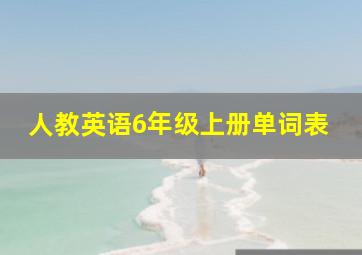 人教英语6年级上册单词表